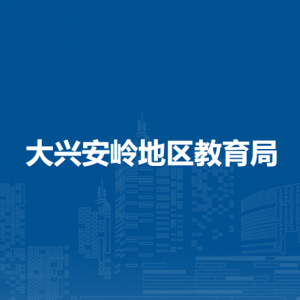 大兴安岭地区教育局